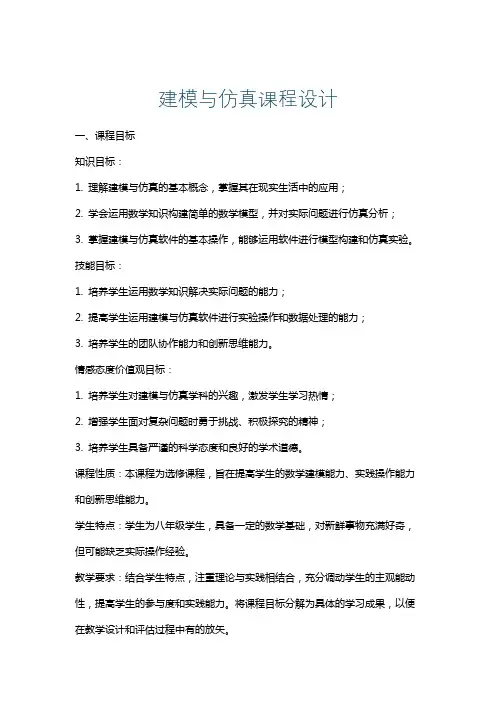 建模与仿真课程设计

一、课程目标

知识目标：

1. 理解建模与仿真的基本概念，掌握其在现实生活中的应用；

2. 学会运用数学知识构建简单的数学模型，并对实际问题进行仿真分析；

3. 掌握建模与仿真软件的基本操作，能够运用软件进行模型构建和仿真实验。

技能目标：

1. 培养学生运用数学知识解决实际问题的能力；

2. 提高学生运用建模与仿真软件进行实验操作和数据处理的能力；

3. 培养学生的团队协作能力和创新思维能力。

情感态度价值观目标：

1. 培养学生对建模与仿真学科的兴趣，激发学生学习热情；

2. 增强学生面对复杂问题时勇于挑战、积极探究的精神；

3. 培养学生具备严谨的科学态度和良好的学术道德。

课程性质：本课程为选修课程，旨在提高学生的数学建模能力、实践操作能力和创新思维能力。

学生特点：学生为八年级学生，具备一定的数学基础，对新鲜事物充满好奇，但可能缺乏实际操作经验。

教学要求：结合学生特点，注重理论与实践相结合，充分调动学生的主观能动性，提高学生的参与度和实践能力。将课程目标分解为具体的学习成果，以便在教学设计和评估过程中有的放矢。